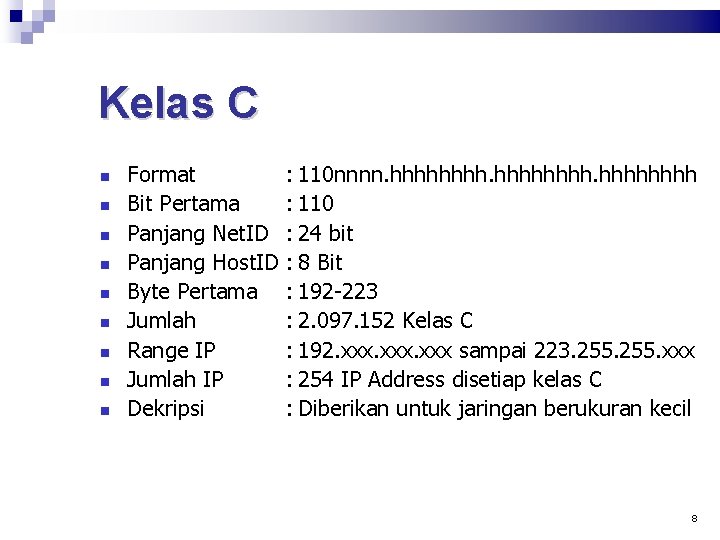 Kelas C

- Format : 110nnnn.hhhhhhhh.hhhhhhhh.hhhhhhhh
- Bit Pertama : 110
- Panjang NetID : 24 bit
- Panjang HostID : 8 Bit
- Byte Pertama : 192-223
- Jumlah : 2.097.152 Kelas C
- Range IP : 192.xxx.xxx.xxx sampai 223.255.255.xxx
- Jumlah IP : 254 IP Address disetiap kelas C
- Dekripsi : Diberikan untuk jaringan berukuran kecil

8